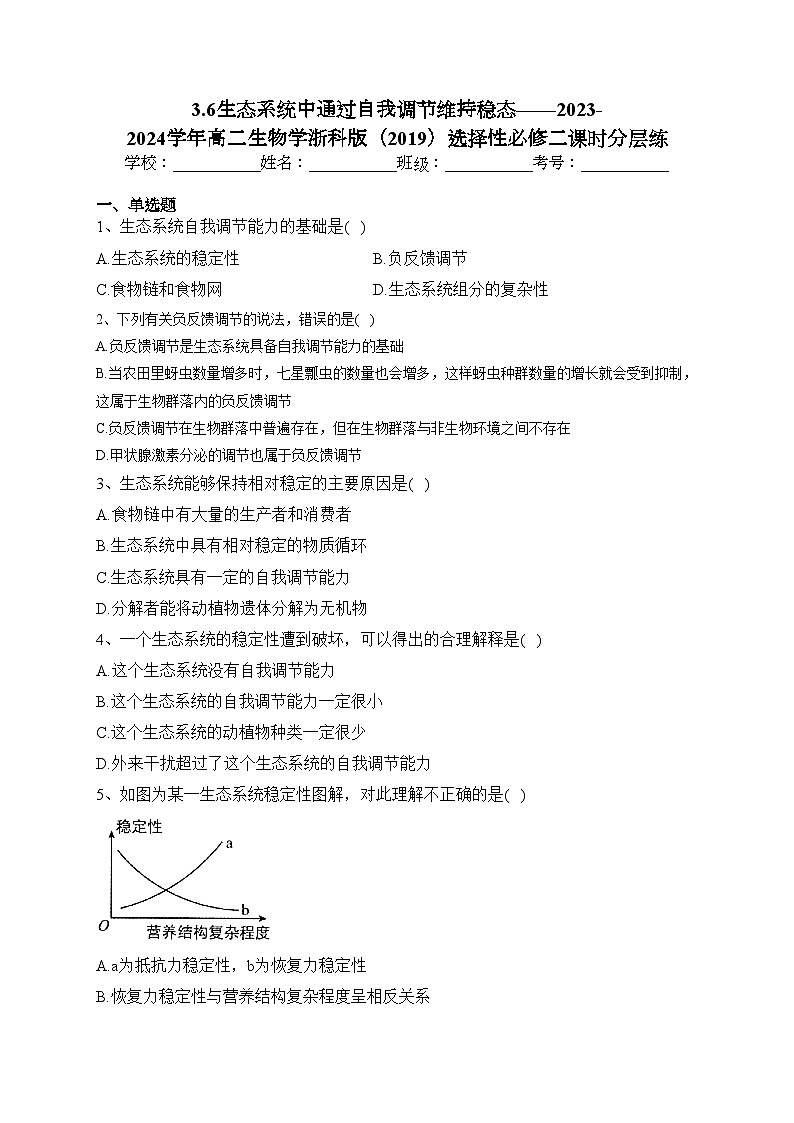 3.6生态系统中通过自我调节维持稳态——2023-2024学年高二生物学浙科版（2019）选择性必修二课时分层练

学校：__________姓名：__________班级：__________考号：__________

一、单选题

1、生态系统自我调节能力的基础是( )

A.生态系统的稳定性

B.负反馈调节

C.食物链和食物网

D.生态系统组分的复杂性

2、下列有关负反馈调节的说法，错误的是( )

A.负反馈调节是生态系统具备自我调节能力的基础

B.当农田里蚜虫数量增多时，七星瓢虫的数量也会增多，这样蚜虫种群数量的增长就会受到抑制，这属于生物群落内的负反馈调节

C.负反馈调节在生物群落中普遍存在，但在生物群落与非生物环境之间不存在

D.甲状腺激素分泌的调节也属于负反馈调节

3、生态系统能够保持相对稳定的主要原因是( )

A.食物链中有大量的生产者和消费者

B.生态系统中具有相对稳定的物质循环

C.生态系统具有一定的自我调节能力

D.分解者能将动植物遗体分解为无机物

4、一个生态系统的稳定性遭到破坏，可以得出的合理解释是( )

A.这个生态系统没有自我调节能力

B.这个生态系统的自我调节能力一定很小

C.这个生态系统的动植物种类一定很少

D.外来干扰超过了这个生态系统的自我调节能力

5、如图为某一生态系统稳定性图解，对此理解不正确的是( )

稳定性
a
b
O
营养结构复杂程度

A.a为抵抗力稳定性，b为恢复力稳定性

B.恢复力稳定性与营养结构复杂程度呈相反关系